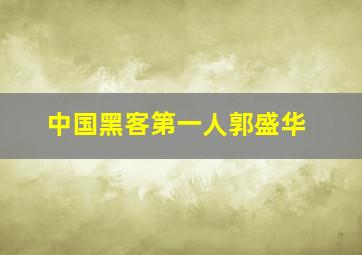 中国黑客第一人郭盛华